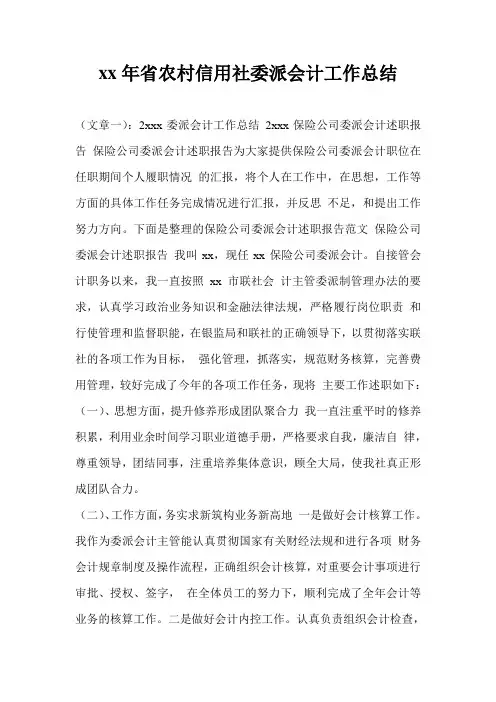 xx 年省农村信用社委派会计工作总结

（文章一）：2xxx 委派会计工作总结 2xxx 保险公司委派会计述职报告 保险公司委派会计述职报告为大家提供保险公司委派会计职位在任职期间个人履职情况 的汇报，将个人在工作中，在思想，工作等方面的具体工作任务完成情况进行汇报，并反思 不足，和提出工作努力方向。下面是整理的保险公司委派会计述职报告范文 保险公司委派会计述职报告 我叫 xx，现任 xx 保险公司委派会计。自接管会计职务以来，我一直按照 xx 市联社会 计主管委派制管理办法的要求，认真学习政治业务知识和金融法律法规，严格履行岗位职责 和行使管理和监督职能，在银监局和联社的正确领导下，以贯彻落实联社的各项工作为目标， 强化管理，抓落实，规范财务核算，完善费用管理，较好完成了今年的各项工作任务，现将 主要工作述职如下：

（一）、思想方面，提升修养形成团队聚合力 我一直注重平时的修养积累，利用业余时间学习职业道德手册，严格要求自我，廉洁自 律，尊重领导，团结同事，注重培养集体意识，顾全大局，使我社真正形成团队合力。

（二）、工作方面，务实求新筑构业务新高地 一是做好会计核算工作。我作为委派会计主管能认真贯彻国家有关财经法规和进行各项 财务会计规章制度及操作流程，正确组织会计核算，对重要会计事项进行审批、授权、签字， 在全体员工的努力下，顺利完成了全年会计等业务的核算工作。二是做好会计内控工作。认真负责组织会计检查，